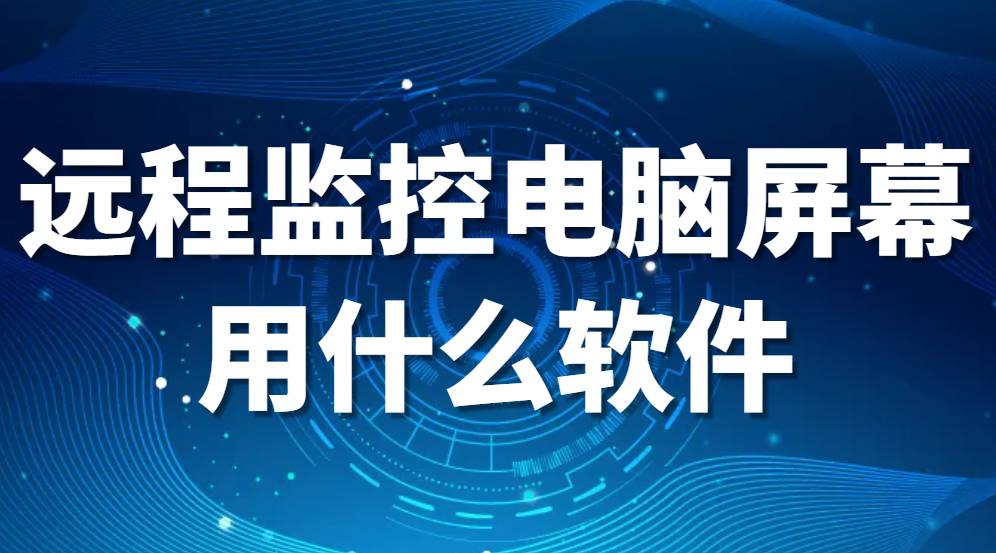 远程监控电脑屏幕
用什么软件